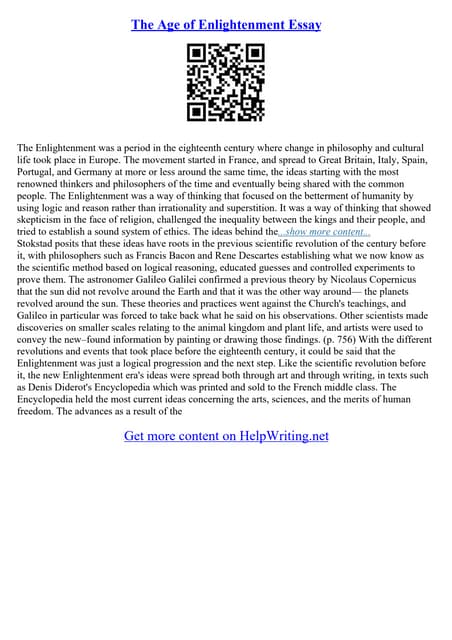 The Age of Enlightenment Essay

The Enlightenment was a period in the eighteenth century where change in philosophy and cultural life took place in Europe. The movement started in France, and spread to Great Britain, Italy, Spain, Portugal, and Germany at more or less around the same time, the ideas starting with the most renowned thinkers and philosophers of the time and eventually being shared with the common people. The Enlightenment was a way of thinking that focused on the betterment of humanity by using logic and reason rather than irrationality and superstition. It was a way of thinking that showed skepticism in the face of religion, challenged the inequality between the kings and their people, and tried to establish a sound system of ethics. The ideas behind the...show more content...
Stokstad posits that these ideas have roots in the previous scientific revolution of the century before it, with philosophers such as Francis Bacon and Rene Descartes establishing what we now know as the scientific method based on logical reasoning, educated guesses and controlled experiments to prove them. The astronomer Galileo Galilei confirmed a previous theory by Nicolaus Copernicus that the sun did not revolve around the Earth and that it was the other way around— the planets revolved around the sun. These theories and practices went against the Church's teachings, and Galileo in particular was forced to take back what he said on his observations. Other scientists made discoveries on smaller scales relating to the animal kingdom and plant life, and artists were used to convey the new–found information by painting or drawing those findings. (p. 756) With the different revolutions and events that took place before the eighteenth century, it could be said that the Enlightenment was just a logical progression and the next step. Like the scientific revolution before it, the new Enlightenment era's ideas were spread both through art and through writing, in texts such as Denis Diderot's Encyclopedia which was printed and sold to the French middle class. The Encyclopedia held the most current ideas concerning the arts, sciences, and the merits of human freedom. The advances as a result of the

Get more content on HelpWriting.net